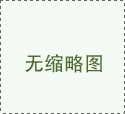 无缩略图